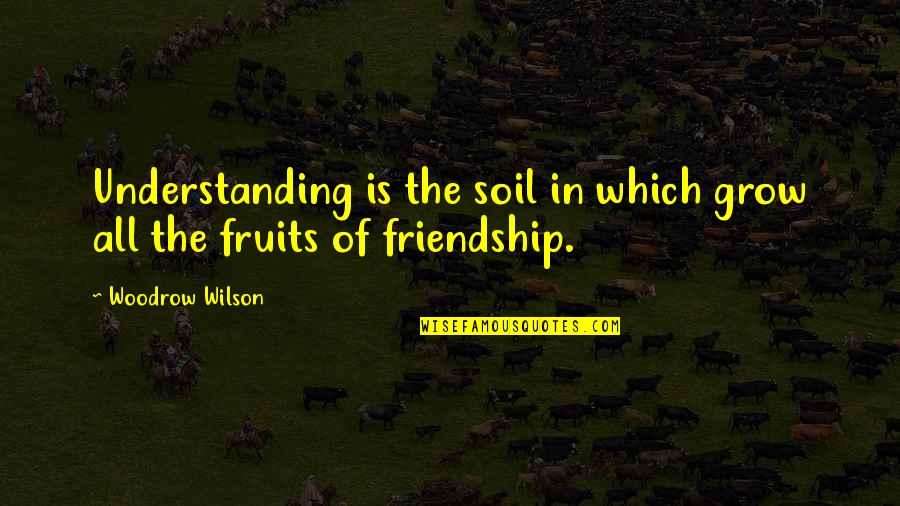 Understanding is the soil in which grow all the fruits of friendship.

~ Woodrow Wilson

WISEFAMOUSQUOTES.COM